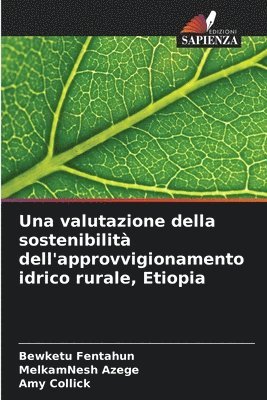 EDIZIONI
SAPIENZA

Una valutazione della sostenibilità dell'approvvigionamento idrico rurale, Etiopia

Bewketu Fentahun
MelkamNesh Azege
Amy Collick